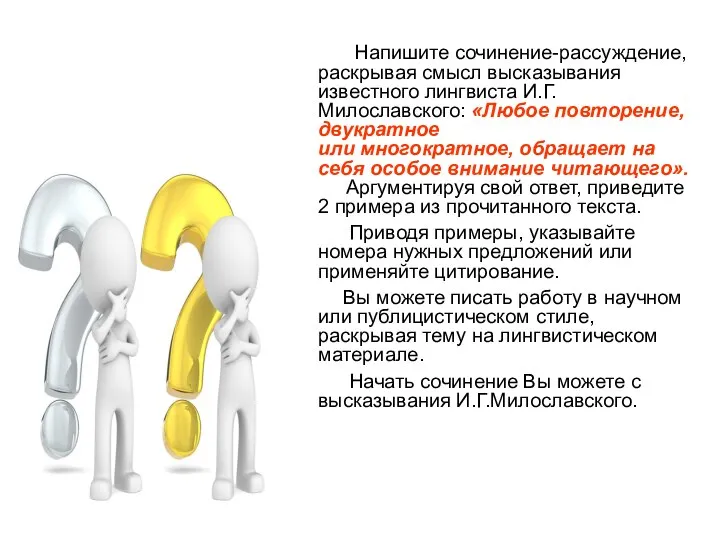 Напишите сочинение-рассуждение, раскрывая смысл высказывания известного лингвиста И.Г. Милославского: «Любое повторение, двукратное или многократное, обращает на себя особое внимание читающего». Аргументируя свой ответ, приведите 2 примера из прочитанного текста.

Приводя примеры, указывайте номера нужных предложений или применяйте цитирование.

Вы можете писать работу в научном или публицистическом стиле, раскрывая тему на лингвистическом материале.

Начать сочинение Вы можете с высказывания И.Г.Милославского.